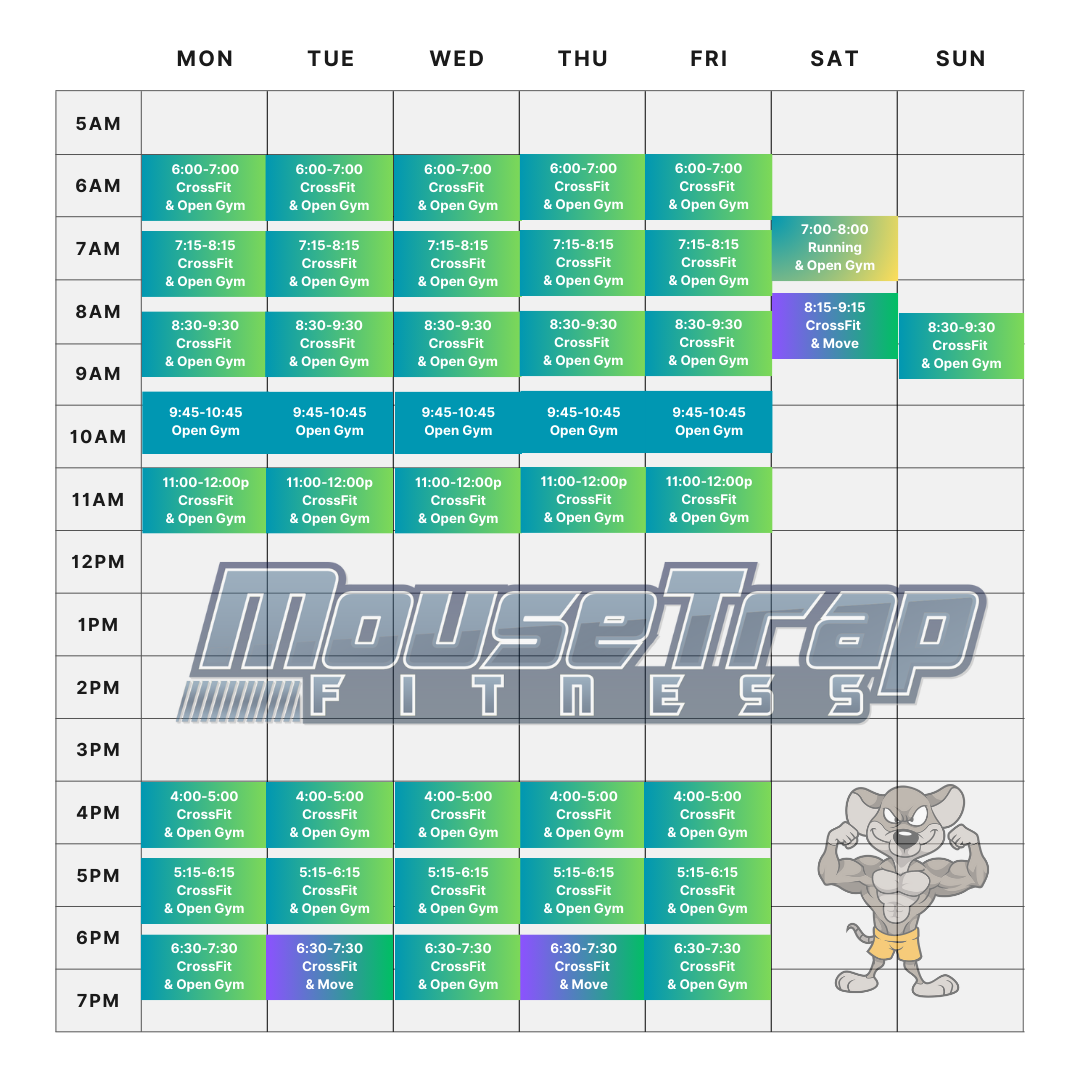 |  | MON | TUE | WED | THU | FRI | SAT | SUN |
|---|---|---|---|---|---|---|---|
| 5AM | | | | | | | |
| 6AM | 6:00-7:00 CrossFit & Open Gym | 6:00-7:00 CrossFit & Open Gym | 6:00-7:00 CrossFit & Open Gym | 6:00-7:00 CrossFit & Open Gym | 6:00-7:00 CrossFit & Open Gym | | |
| 7AM | 7:15-8:15 CrossFit & Open Gym | 7:15-8:15 CrossFit & Open Gym | 7:15-8:15 CrossFit & Open Gym | 7:15-8:15 CrossFit & Open Gym | 7:15-8:15 CrossFit & Open Gym | 7:00-8:00 Running & Open Gym | |
| 8AM | 8:30-9:30 CrossFit & Open Gym | 8:30-9:30 CrossFit & Open Gym | 8:30-9:30 CrossFit & Open Gym | 8:30-9:30 CrossFit & Open Gym | 8:30-9:30 CrossFit & Open Gym | 8:15-9:15 CrossFit & Move | 8:30-9:30 CrossFit & Open Gym |
| 9AM | | | | | | | |
| 10AM | 9:45-10:45 Open Gym | 9:45-10:45 Open Gym | 9:45-10:45 Open Gym | 9:45-10:45 Open Gym | 9:45-10:45 Open Gym | | |
| 11AM | 11:00-12:00p CrossFit & Open Gym | 11:00-12:00p CrossFit & Open Gym | 11:00-12:00p CrossFit & Open Gym | 11:00-12:00p CrossFit & Open Gym | 11:00-12:00p CrossFit & Open Gym | | |
| 12PM | | | | | | | |
| 1PM | | | | | | | |
| 2PM | | | | | | | |
| 3PM | | | | | | | |
| 4PM | 4:00-5:00 CrossFit & Open Gym | 4:00-5:00 CrossFit & Open Gym | 4:00-5:00 CrossFit & Open Gym | 4:00-5:00 CrossFit & Open Gym | 4:00-5:00 CrossFit & Open Gym | | |
| 5PM | 5:15-6:15 CrossFit & Open Gym | 5:15-6:15 CrossFit & Open Gym | 5:15-6:15 CrossFit & Open Gym | 5:15-6:15 CrossFit & Open Gym | 5:15-6:15 CrossFit & Open Gym | | |
| 6PM | 6:30-7:30 CrossFit & Open Gym | 6:30-7:30 CrossFit & Move | 6:30-7:30 CrossFit & Open Gym | 6:30-7:30 CrossFit & Move | 6:30-7:30 CrossFit & Open Gym | | |
| 7PM | | | | | | | |

MouseTrap FITNESS